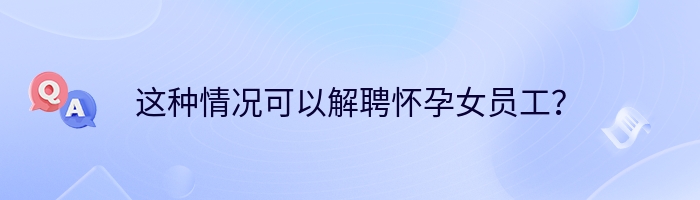 Q A

这种情况可以解聘怀孕女员工？